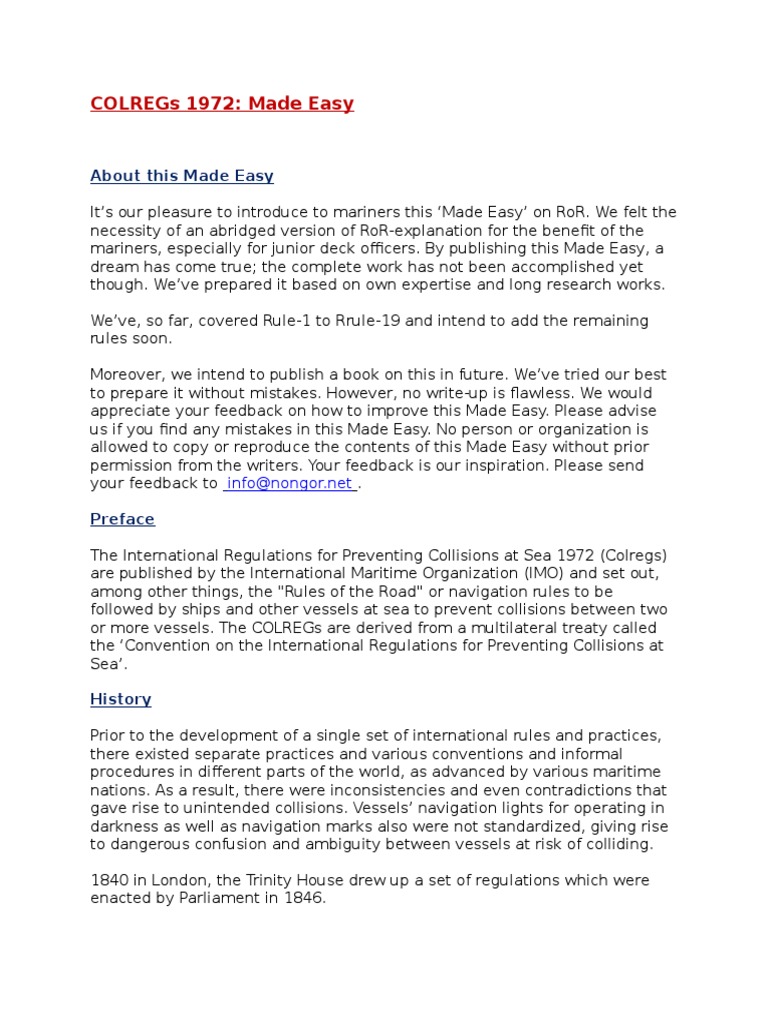 COLREGs 1972: Made Easy

About this Made Easy

It's our pleasure to introduce to mariners this 'Made Easy' on RoR. We felt the necessity of an abridged version of RoR-explanation for the benefit of the mariners, especially for junior deck officers. By publishing this Made Easy, a dream has come true; the complete work has not been accomplished yet though. We've prepared it based on own expertise and long research works.

We've, so far, covered Rule-1 to Rrule-19 and intend to add the remaining rules soon.

Moreover, we intend to publish a book on this in future. We've tried our best to prepare it without mistakes. However, no write-up is flawless. We would appreciate your feedback on how to improve this Made Easy. Please advise us if you find any mistakes in this Made Easy. No person or organization is allowed to copy or reproduce the contents of this Made Easy without prior permission from the writers. Your feedback is our inspiration. Please send your feedback to info@nongor.net .

Preface

The International Regulations for Preventing Collisions at Sea 1972 (Colregs) are published by the International Maritime Organization (IMO) and set out, among other things, the "Rules of the Road" or navigation rules to be followed by ships and other vessels at sea to prevent collisions between two or more vessels. The COLREGs are derived from a multilateral treaty called the 'Convention on the International Regulations for Preventing Collisions at Sea'.

History

Prior to the development of a single set of international rules and practices, there existed separate practices and various conventions and informal procedures in different parts of the world, as advanced by various maritime nations. As a result, there were inconsistencies and even contradictions that gave rise to unintended collisions. Vessels' navigation lights for operating in darkness as well as navigation marks also were not standardized, giving rise to dangerous confusion and ambiguity between vessels at risk of colliding.

1840 in London, the Trinity House drew up a set of regulations which were enacted by Parliament in 1846.